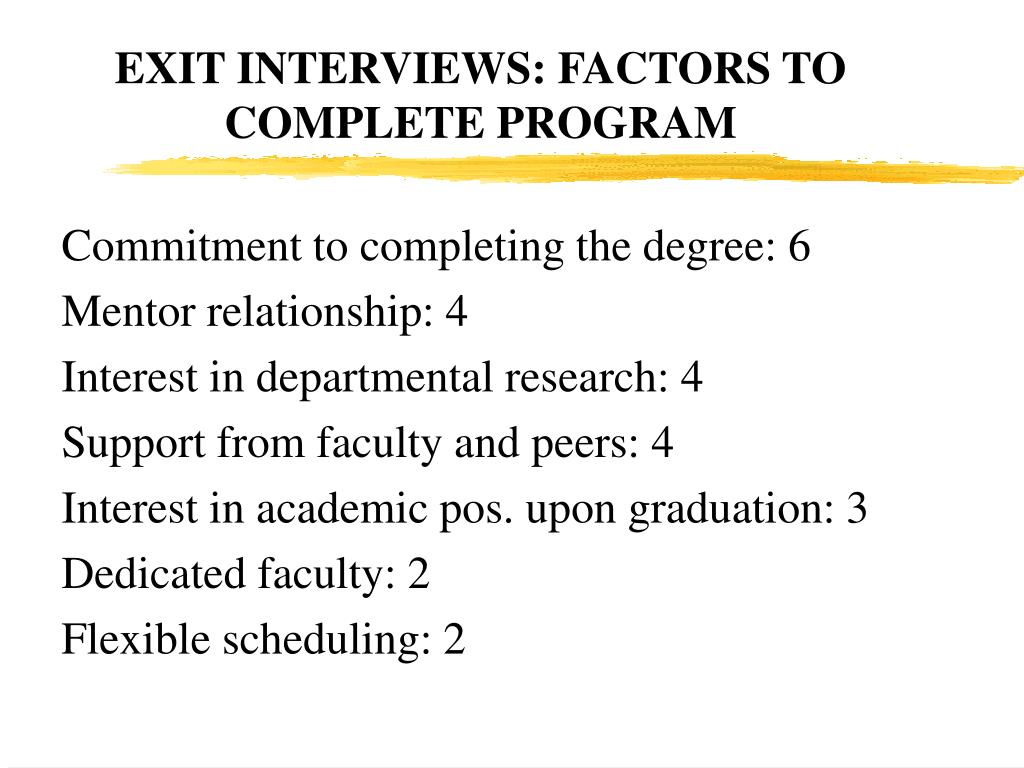 EXIT INTERVIEWS: FACTORS TO COMPLETE PROGRAM

Commitment to completing the degree: 6
Mentor relationship: 4
Interest in departmental research: 4
Support from faculty and peers: 4
Interest in academic pos. upon graduation: 3
Dedicated faculty: 2
Flexible scheduling: 2